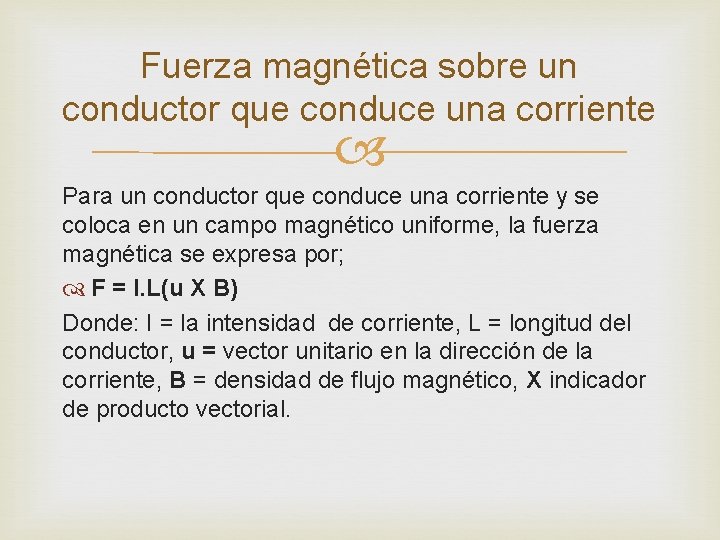 Fuerza magnética sobre un conductor que conduce una corriente

Para un conductor que conduce una corriente y se coloca en un campo magnético uniforme, la fuerza magnética se expresa por;

F = I.L(u X B)

Donde: I = la intensidad de corriente, L = longitud del conductor, u = vector unitario en la dirección de la corriente, B = densidad de flujo magnético, X indicador de producto vectorial.